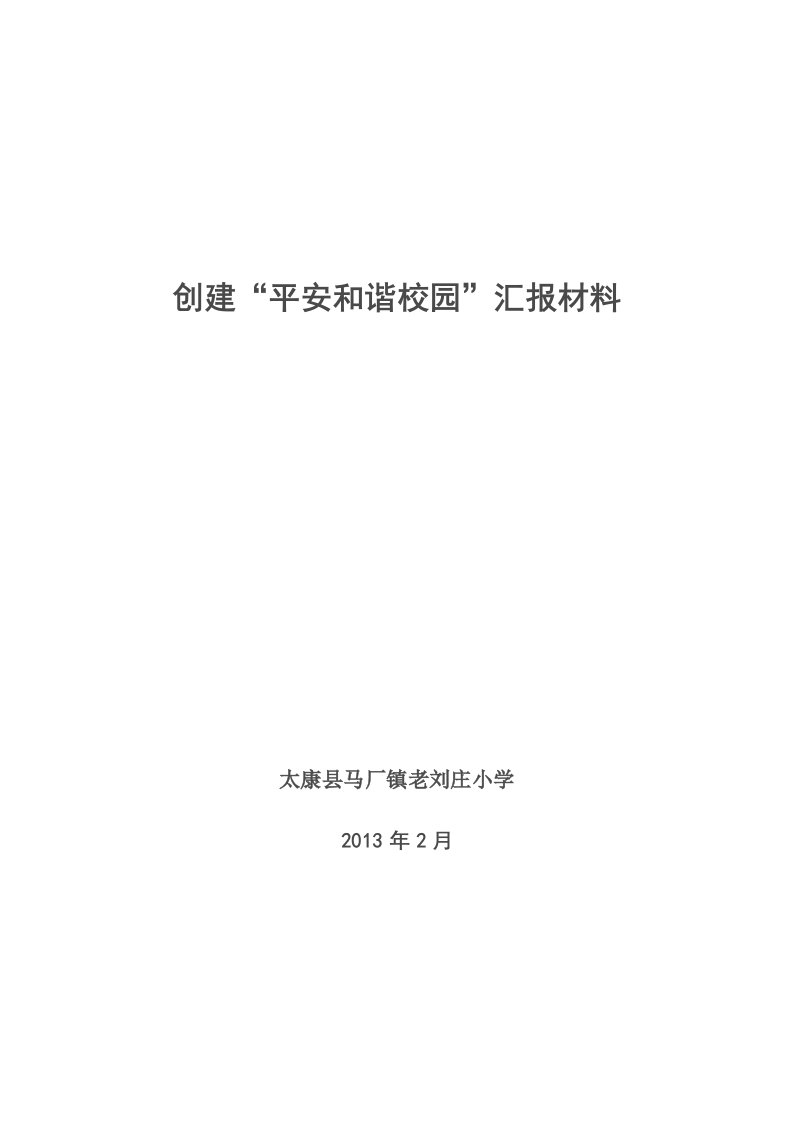 创建“平安和谐校园”汇报材料

太康县马厂镇老刘庄小学

2013 年 2 月